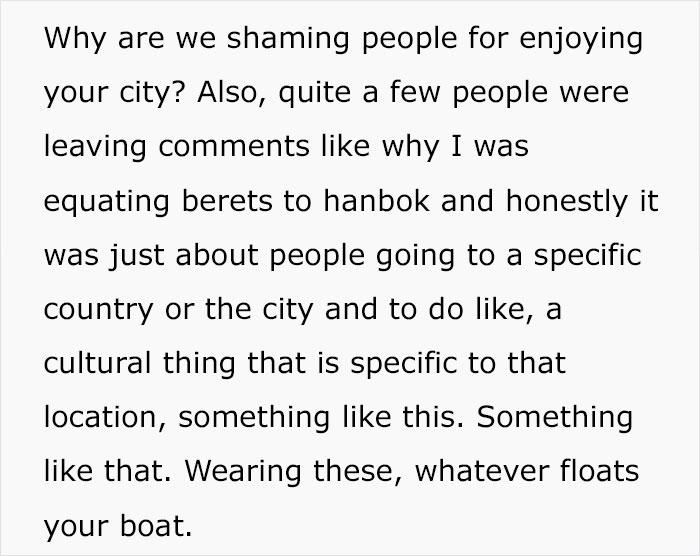 Why are we shaming people for enjoying your city? Also, quite a few people were leaving comments like why I was equating berets to hanbok and honestly it was just about people going to a specific country or the city and to do like, a cultural thing that is specific to that location, something like this. Something like that. Wearing these, whatever floats your boat.